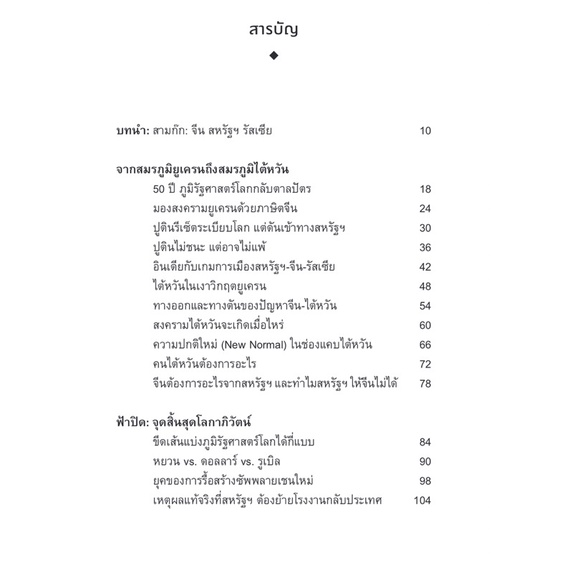 สารบัญ

◆

บทนำ: สามก๊ก: จีน สหรัฐฯ รัสเซีย 10

จากสมรภูมิยูเครนถึงสมรภูมิไต้หวัน

50 ปี ภูมิรัฐศาสตร์โลกกลับตาลปัตร 18

มองสงครามยูเครนด้วยภาษิตจีน 24

ปูตินรีเซ็ตระเบียบโลก แต่ดันเข้าทางสหรัฐฯ 30

ปูตินไม่ชนะ แต่อาจไม่แพ้ 36

อินเดียกับเกมการเมืองสหรัฐฯ-จีน-รัสเซีย 42

ไต้หวันในเงาวิกฤตยูเครน 48

ทางออกและทางตันของปัญหาจีน-ไต้หวัน 54

สงครามไต้หวันจะเกิดเมื่อไหร่ 60

ความปกติใหม่ (New Normal) ในช่องแคบไต้หวัน 66

คนไต้หวันต้องการอะไร 72

จีนต้องการอะไรจากสหรัฐฯ และทำไมสหรัฐฯ ให้จีนไม่ได้ 78

ฟ้าปิด: จุดสิ้นสุดโลกาภิวัตน์

ขีดเส้นแบ่งภูมิรัฐศาสตร์โลกได้กี่แบบ 84

หยวน vs. ดอลลาร์ vs. รูเบิล 90

ยุคของการรื้อสร้างซัพพลายเชนใหม่ 98

เหตุผลแท้จริงที่สหรัฐฯ ต้องย้ายโรงงานกลับประเทศ 104